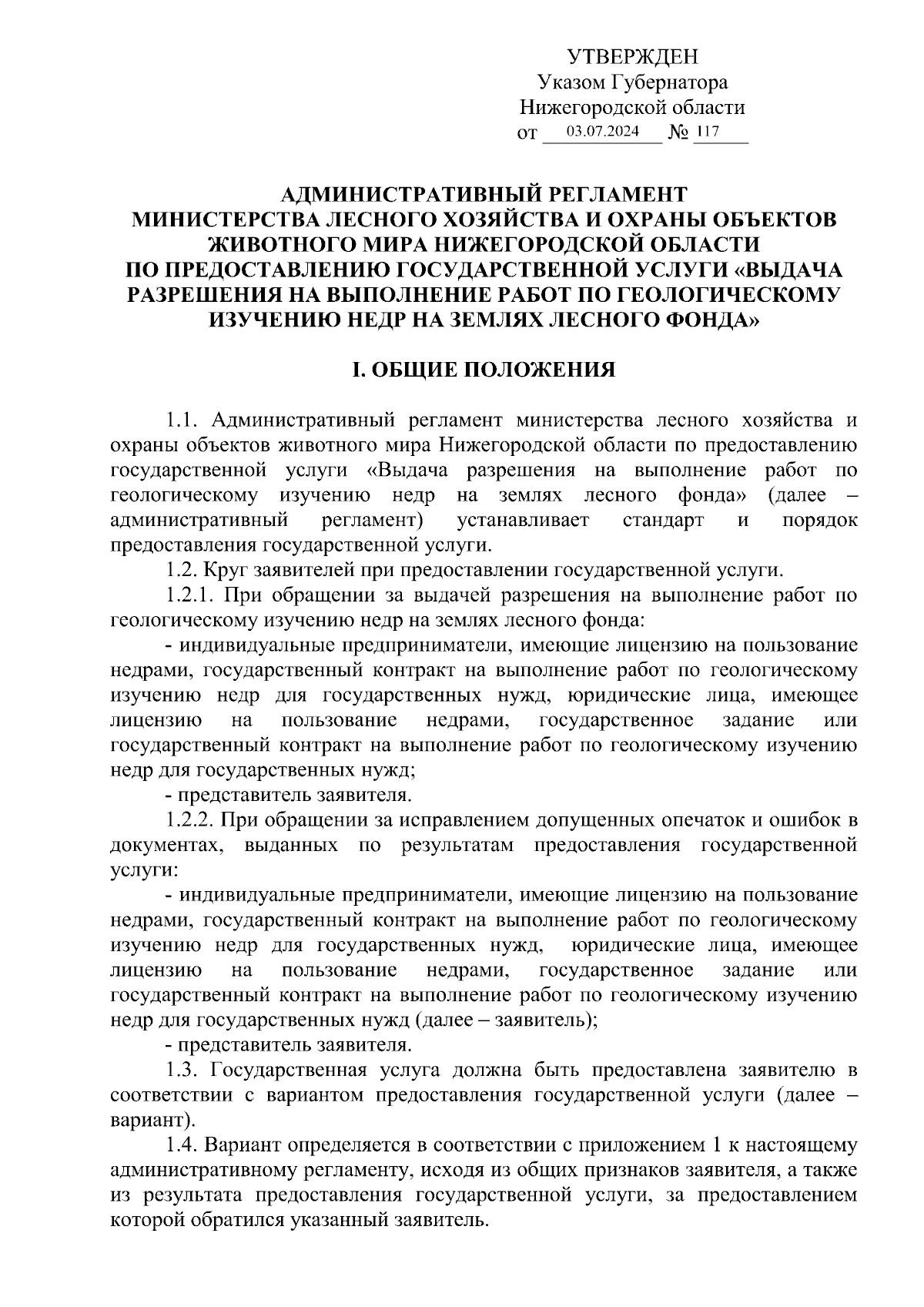 УТВЕРЖДЕН
Указом Губернатора
Нижегородской области
от 03.07.2024 № 117

АДМИНИСТРАТИВНЫЙ РЕГЛАМЕНТ
МИНИСТЕРСТВА ЛЕСНОГО ХОЗЯЙСТВА И ОХРАНЫ ОБЪЕКТОВ ЖИВОТНОГО МИРА НИЖЕГОРОДСКОЙ ОБЛАСТИ
ПО ПРЕДОСТАВЛЕНИЮ ГОСУДАРСТВЕННОЙ УСЛУГИ «ВЫДАЧА РАЗРЕШЕНИЯ НА ВЫПОЛНЕНИЕ РАБОТ ПО ГЕОЛОГИЧЕСКОМУ ИЗУЧЕНИЮ НЕДР НА ЗЕМЛЯХ ЛЕСНОГО ФОНДА»

I. ОБЩИЕ ПОЛОЖЕНИЯ

1.1. Административный регламент министерства лесного хозяйства и охраны объектов животного мира Нижегородской области по предоставлению государственной услуги «Выдача разрешения на выполнение работ по геологическому изучению недр на землях лесного фонда» (далее – административный регламент) устанавливает стандарт и порядок предоставления государственной услуги.
1.2. Круг заявителей при предоставлении государственной услуги.
1.2.1. При обращении за выдачей разрешения на выполнение работ по геологическому изучению недр на землях лесного фонда:
- индивидуальные предприниматели, имеющие лицензию на пользование недрами, государственный контракт на выполнение работ по геологическому изучению недр для государственных нужд, юридические лица, имеющее лицензию на пользование недрами, государственное задание или государственный контракт на выполнение работ по геологическому изучению недр для государственных нужд;
- представитель заявителя.
1.2.2. При обращении за исправлением допущенных опечаток и ошибок в документах, выданных по результатам предоставления государственной услуги:
- индивидуальные предприниматели, имеющие лицензию на пользование недрами, государственный контракт на выполнение работ по геологическому изучению недр для государственных нужд, юридические лица, имеющее лицензию на пользование недрами, государственное задание или государственный контракт на выполнение работ по геологическому изучению недр для государственных нужд (далее – заявитель);
- представитель заявителя.
1.3. Государственная услуга должна быть предоставлена заявителю в соответствии с вариантом предоставления государственной услуги (далее – вариант).
1.4. Вариант определяется в соответствии с приложением 1 к настоящему административному регламенту, исходя из общих признаков заявителя, а также из результата предоставления государственной услуги, за предоставлением которой обратился указанный заявитель.